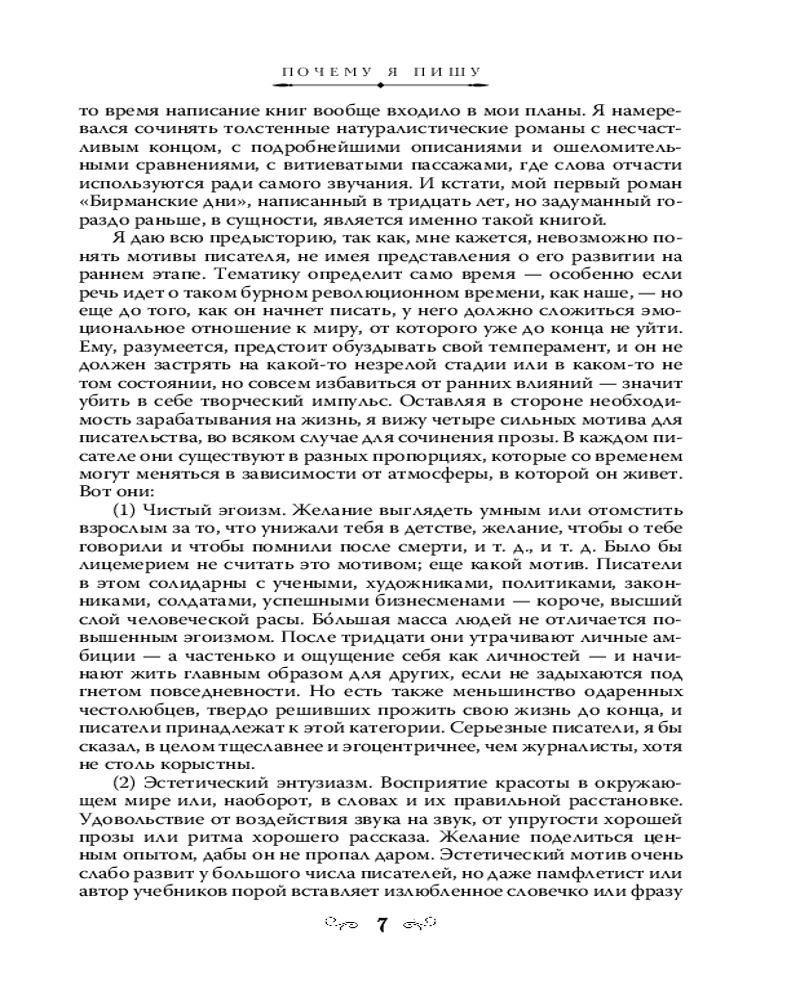 ПОЧЕМУ Я ПИШУ

то время написание книг вообще входило в мои планы. Я намеревался сочинять толстенные натуралистические романы с несчастливым концом, с подробнейшими описаниями и ошеломительными сравнениями, с витиеватыми пассажами, где слова отчасти используются ради самого звучания. И кстати, мой первый роман «Бирманские дни», написанный в тридцать лет, но задуманный гораздо раньше, в сущности, является именно такой книгой.

Я даю всю предысторию, так как, мне кажется, невозможно понять мотивы писателя, не имея представления о его развитии на раннем этапе. Тематику определит само время — особенно если речь идет о таком бурном революционном времени, как наше, — но еще до того, как он начнет писать, у него должно сложиться эмоциональное отношение к миру, от которого уже до конца не уйти. Ему, разумеется, предстоит обуздывать свой темперамент, и он не должен застрять на какой-то незрелой стадии или в каком-то не том состоянии, но совсем избавиться от ранних влияний — значит убить в себе творческий импульс. Оставляя в стороне необходимость зарабатывания на жизнь, я вижу четыре сильных мотива для писательства, во всяком случае для сочинения прозы. В каждом писателе они существуют в разных пропорциях, которые со временем могут меняться в зависимости от атмосферы, в которой он живет. Вот они:

(1) Чистый эгоизм. Желание выглядеть умным или отомстить взрослым за то, что унижали тебя в детстве, желание, чтобы о тебе говорили и чтобы помнили после смерти, и т. д., и т. д. Было бы лицемерием не считать это мотивом; еще какой мотив. Писатели в этом солидарны с учеными, художниками, политиками, законниками, солдатами, успешными бизнесменами — короче, высший слой человеческой расы. Бóльшая масса людей не отличается повышенным эгоизмом. После тридцати они утрачивают личные амбиции — а частенько и ощущение себя как личностей — и начинают жить главным образом для других, если не задыхаются под гнетом повседневности. Но есть также меньшинство одаренных честолюбцев, твердо решивших прожить свою жизнь до конца, и писатели принадлежат к этой категории. Серьезные писатели, я бы сказал, в целом тщеславнее и эгоцентричнее, чем журналисты, хотя не столь корыстны.

(2) Эстетический энтузиазм. Восприятие красоты в окружающем мире или, наоборот, в словах и их правильной расстановке. Удовольствие от воздействия звука на звук, от упругости хорошей прозы или ритма хорошего рассказа. Желание поделиться ценным опытом, дабы он не пропал даром. Эстетический мотив очень слабо развит у большого числа писателей, но даже памфлетист или автор учебников порой вставляет излюбленное словечко или фразу

7